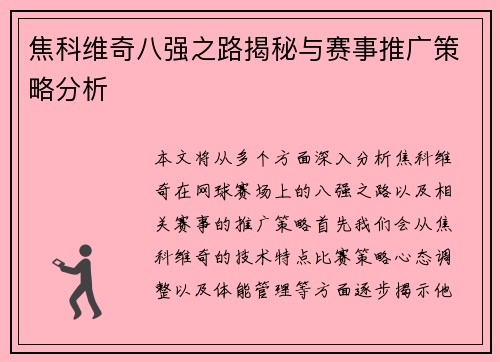 焦科维奇八强之路揭秘与赛事推广策略分析

本文将从多个方面深入分析焦科维奇在网球赛场上的八强之路以及相关赛事的推广策略首先我们会从焦科维奇的技术特点比赛策略心态调整以及体能管理等方面逐步揭示他